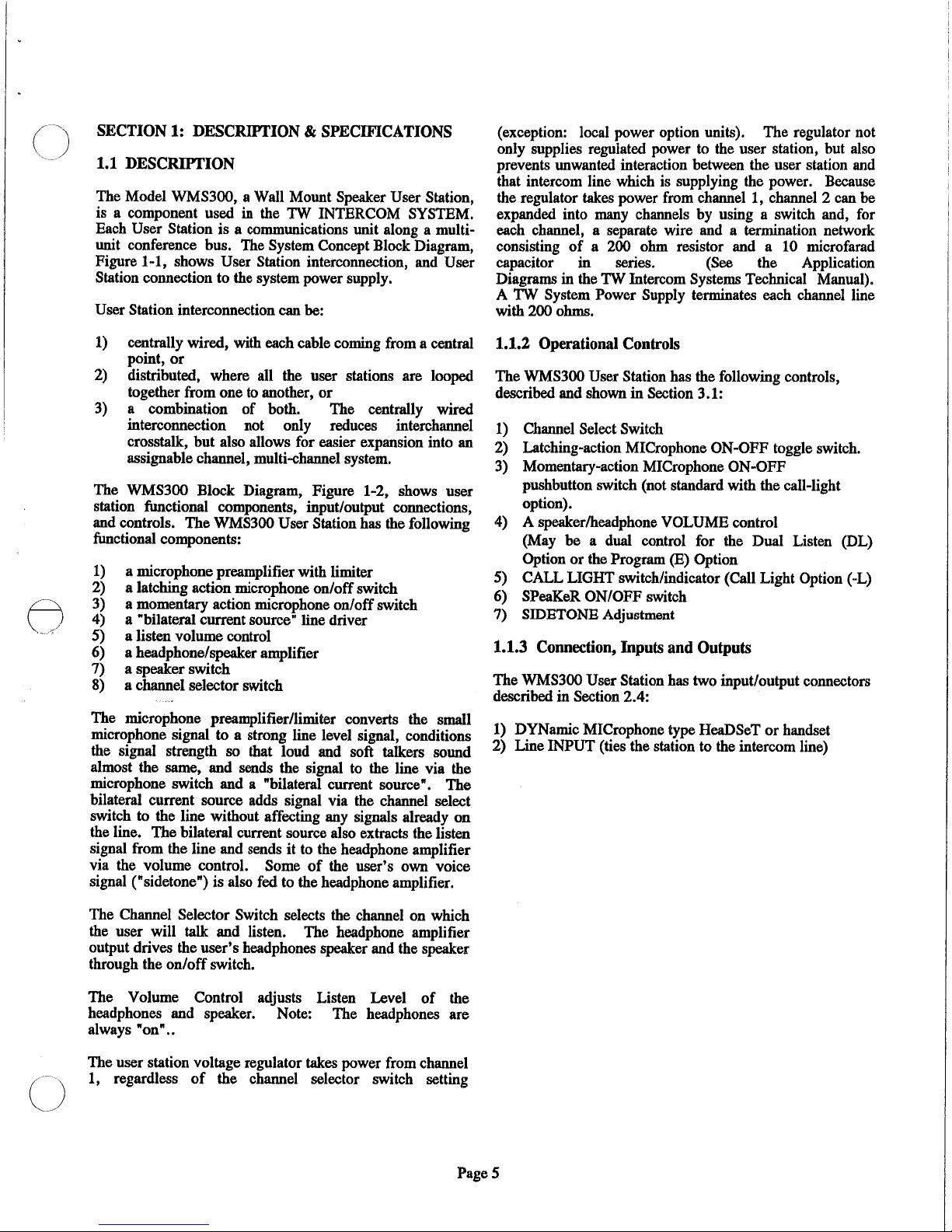 SECTION 1: DESCRIPTION & SPECIFICATIONS

1.1 DESCRIPTION

The Model WMS300, a Wall Mount Speaker User Station, is a component used in the TW INTERCOM SYSTEM. Each User Station is a communications unit along a multi-unit conference bus. The System Concept Block Diagram, Figure 1-1, shows User Station interconnection, and User Station connection to the system power supply.

User Station interconnection can be:

1) centrally wired, with each cable coming from a central point, or
2) distributed, where all the user stations are looped together from one to another, or
3) a combination of both. The centrally wired interconnection not only reduces interchannel crosstalk, but also allows for easier expansion into an assignable channel, multi-channel system.

The WMS300 Block Diagram, Figure 1-2, shows user station functional components, input/output connections, and controls. The WMS300 User Station has the following functional components:

1) a microphone preamplifier with limiter
2) a latching action microphone on/off switch
3) a momentary action microphone on/off switch
4) a "bilateral current source" line driver
5) a listen volume control
6) a headphone/speaker amplifier
7) a speaker switch
8) a channel selector switch

The microphone preamplifier/limiter converts the small microphone signal to a strong line level signal, conditions the signal strength so that loud and soft talkers sound almost the same, and sends the signal to the line via the microphone switch and a "bilateral current source". The bilateral current source adds signal via the channel select switch to the line without affecting any signals already on the line. The bilateral current source also extracts the listen signal from the line and sends it to the headphone amplifier via the volume control. Some of the user's own voice signal ("sidetone") is also fed to the headphone amplifier.

The Channel Selector Switch selects the channel on which the user will talk and listen. The headphone amplifier output drives the user's headphones speaker and the speaker through the on/off switch.

The Volume Control adjusts Listen Level of the headphones and speaker. Note: The headphones are always "on"..

The user station voltage regulator takes power from channel 1, regardless of the channel selector switch setting (exception: local power option units). The regulator not only supplies regulated power to the user station, but also prevents unwanted interaction between the user station and that intercom line which is supplying the power. Because the regulator takes power from channel 1, channel 2 can be expanded into many channels by using a switch and, for each channel, a separate wire and a termination network consisting of a 200 ohm resistor and a 10 microfarad capacitor in series. (See the Application Diagrams in the TW Intercom Systems Technical Manual). A TW System Power Supply terminates each channel line with 200 ohms.

1.1.2 Operational Controls

The WMS300 User Station has the following controls, described and shown in Section 3.1:

1) Channel Select Switch
2) Latching-action MICrophone ON-OFF toggle switch.
3) Momentary-action MICrophone ON-OFF pushbutton switch (not standard with the call-light option).
4) A speaker/headphone VOLUME control (May be a dual control for the Dual Listen (DL) Option or the Program (E) Option
5) CALL LIGHT switch/indicator (Call Light Option (-L)
6) SPeaKeR ON/OFF switch
7) SIDETONE Adjustment

1.1.3 Connection, Inputs and Outputs

The WMS300 User Station has two input/output connectors described in Section 2.4:

1) DYNamic MICrophone type HeaDSeT or handset
2) Line INPUT (ties the station to the intercom line)

Page 5